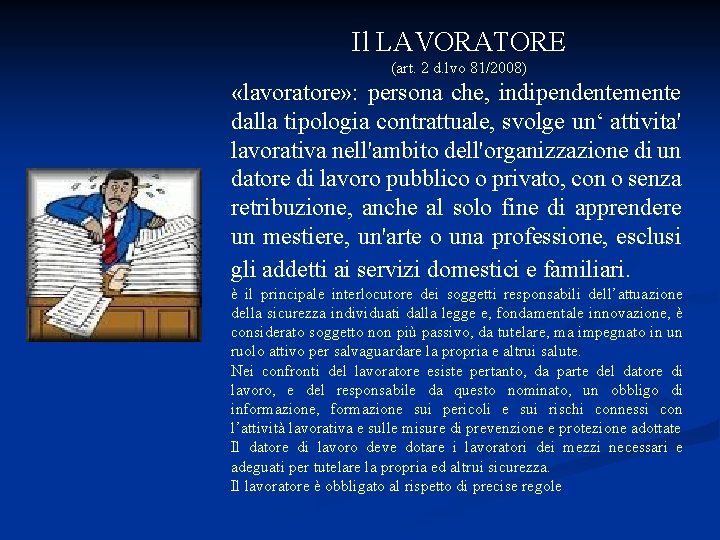 Il LAVORATORE
(art. 2 d.lvo 81/2008)

«lavoratore»: persona che, indipendentemente dalla tipologia contrattuale, svolge un' attivita' lavorativa nell'ambito dell'organizzazione di un datore di lavoro pubblico o privato, con o senza retribuzione, anche al solo fine di apprendere un mestiere, un'arte o una professione, esclusi gli addetti ai servizi domestici e familiari.

è il principale interlocutore dei soggetti responsabili dell'attuazione della sicurezza individuati dalla legge e, fondamentale innovazione, è considerato soggetto non più passivo, da tutelare, ma impegnato in un ruolo attivo per salvaguardare la propria e altrui salute.

Nei confronti del lavoratore esiste pertanto, da parte del datore di lavoro, e del responsabile da questo nominato, un obbligo di informazione, formazione sui pericoli e sui rischi connessi con l'attività lavorativa e sulle misure di prevenzione e protezione adottate

Il datore di lavoro deve dotare i lavoratori dei mezzi necessari e adeguati per tutelare la propria ed altrui sicurezza.

Il lavoratore è obbligato al rispetto di precise regole